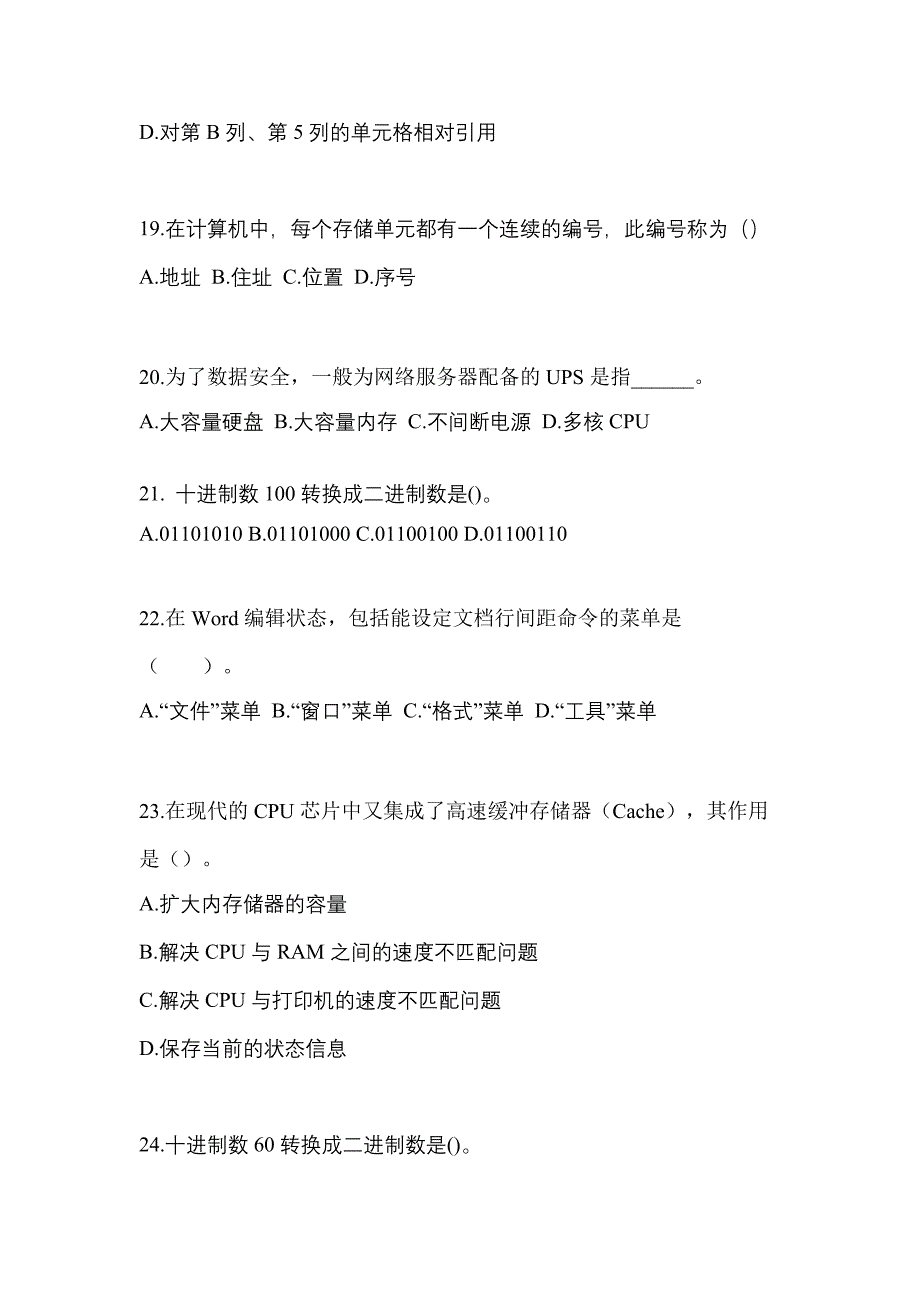 D.对第 B 列、第 5 列的单元格相对引用

19.在计算机中，每个存储单元都有一个连续的编号，此编号称为（）
A.地址 B.住址 C.位置 D.序号

20.为了数据安全，一般为网络服务器配备的 UPS 是指______。
A.大容量硬盘 B.大容量内存 C.不间断电源 D.多核 CPU

21. 十进制数 100 转换成二进制数是()。
A.01101010 B.01101000 C.01100100 D.01100110

22.在 Word 编辑状态，包括能设定文档行间距命令的菜单是（　　）。
A.“文件”菜单 B.“窗口”菜单 C.“格式”菜单 D.“工具”菜单

23.在现代的 CPU 芯片中又集成了高速缓冲存储器（Cache），其作用是（）。
A.扩大内存储器的容量
B.解决 CPU 与 RAM 之间的速度不匹配问题
C.解决 CPU 与打印机的速度不匹配问题
D.保存当前的状态信息

24.十进制数 60 转换成二进制数是()。